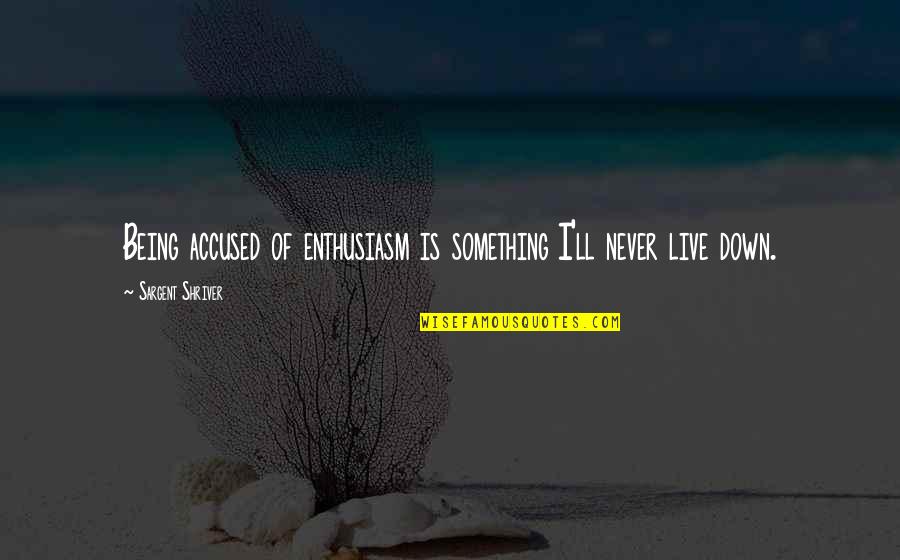 Being accused of enthusiasm is something I'll never live down.

~ Sargent Shriver

WISEFAMOUSQUOTES.COM